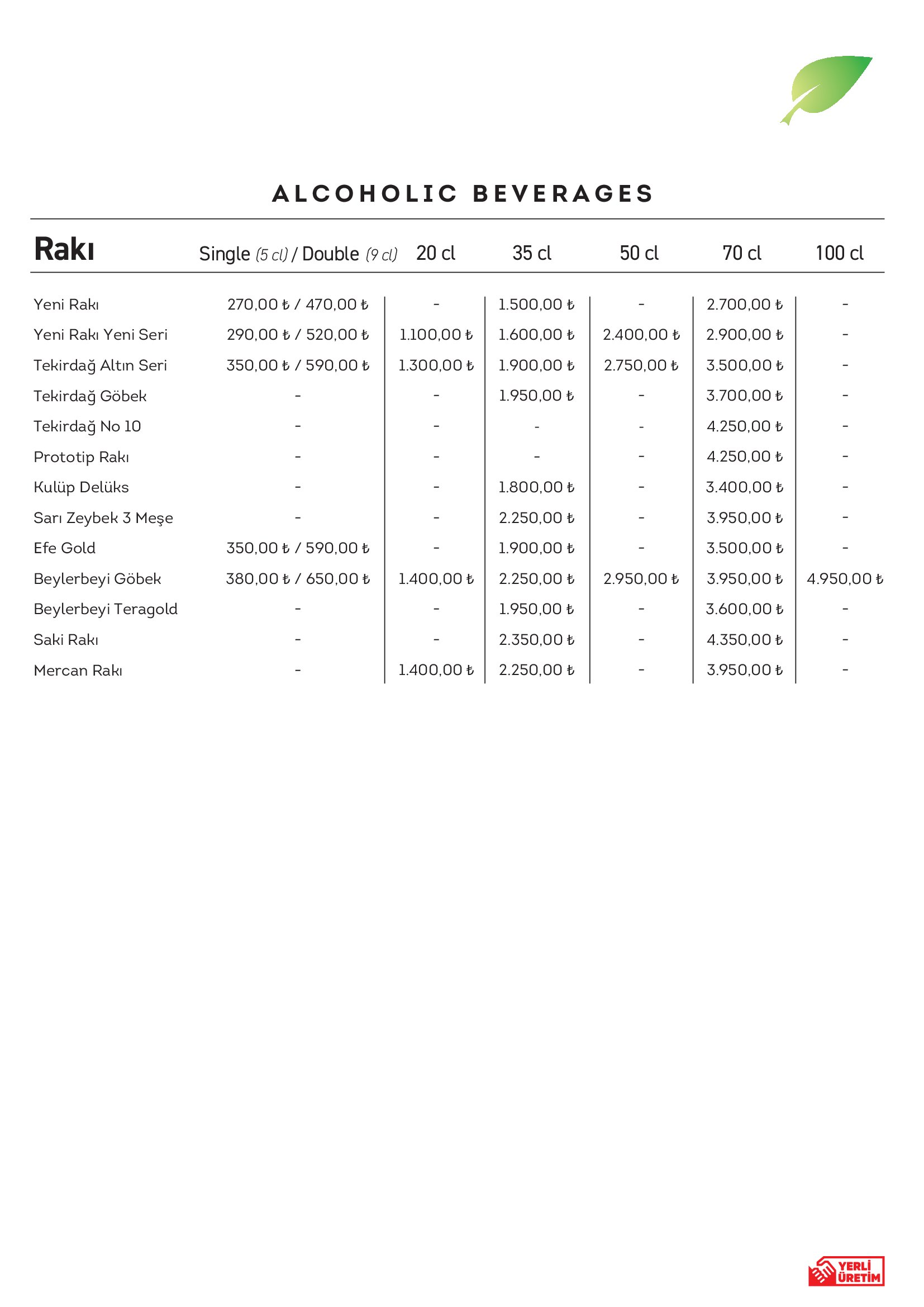 ALCOHOLIC BEVERAGES

| Rakı | Single (5 cl) / Double (9 cl) | 20 cl | 35 cl | 50 cl | 70 cl | 100 cl |
|---|---|---|---|---|---|---|
| Yeni Rakı | 270,00 ₺ / 470,00 ₺ | - | 1.500,00 ₺ | - | 2.700,00 ₺ | - |
| Yeni Rakı Yeni Seri | 290,00 ₺ / 520,00 ₺ | 1.100,00 ₺ | 1.600,00 ₺ | 2.400,00 ₺ | 2.900,00 ₺ | - |
| Tekirdağ Altın Seri | 350,00 ₺ / 590,00 ₺ | 1.300,00 ₺ | 1.900,00 ₺ | 2.750,00 ₺ | 3.500,00 ₺ | - |
| Tekirdağ Göbek | - | - | 1.950,00 ₺ | - | 3.700,00 ₺ | - |
| Tekirdağ No 10 | - | - | - | - | 4.250,00 ₺ | - |
| Prototip Rakı | - | - | - | - | 4.250,00 ₺ | - |
| Kulüp Delüks | - | - | 1.800,00 ₺ | - | 3.400,00 ₺ | - |
| Sarı Zeybek 3 Meşe | - | - | 2.250,00 ₺ | - | 3.950,00 ₺ | - |
| Efe Gold | 350,00 ₺ / 590,00 ₺ | - | 1.900,00 ₺ | - | 3.500,00 ₺ | - |
| Beylerbeyi Göbek | 380,00 ₺ / 650,00 ₺ | 1.400,00 ₺ | 2.250,00 ₺ | 2.950,00 ₺ | 3.950,00 ₺ | 4.950,00 ₺ |
| Beylerbeyi Teragold | - | - | 1.950,00 ₺ | - | 3.600,00 ₺ | - |
| Saki Rakı | - | - | 2.350,00 ₺ | - | 4.350,00 ₺ | - |
| Mercan Rakı | - | 1.400,00 ₺ | 2.250,00 ₺ | - | 3.950,00 ₺ | - |

YERLİ ÜRETİM